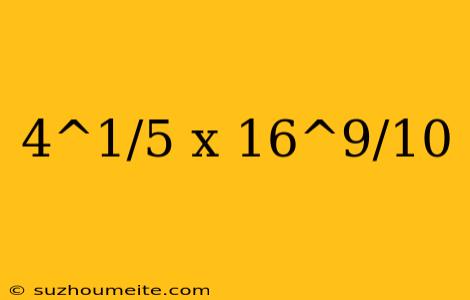 4^1/5 x 16^9/10

© suzhoumeite.com